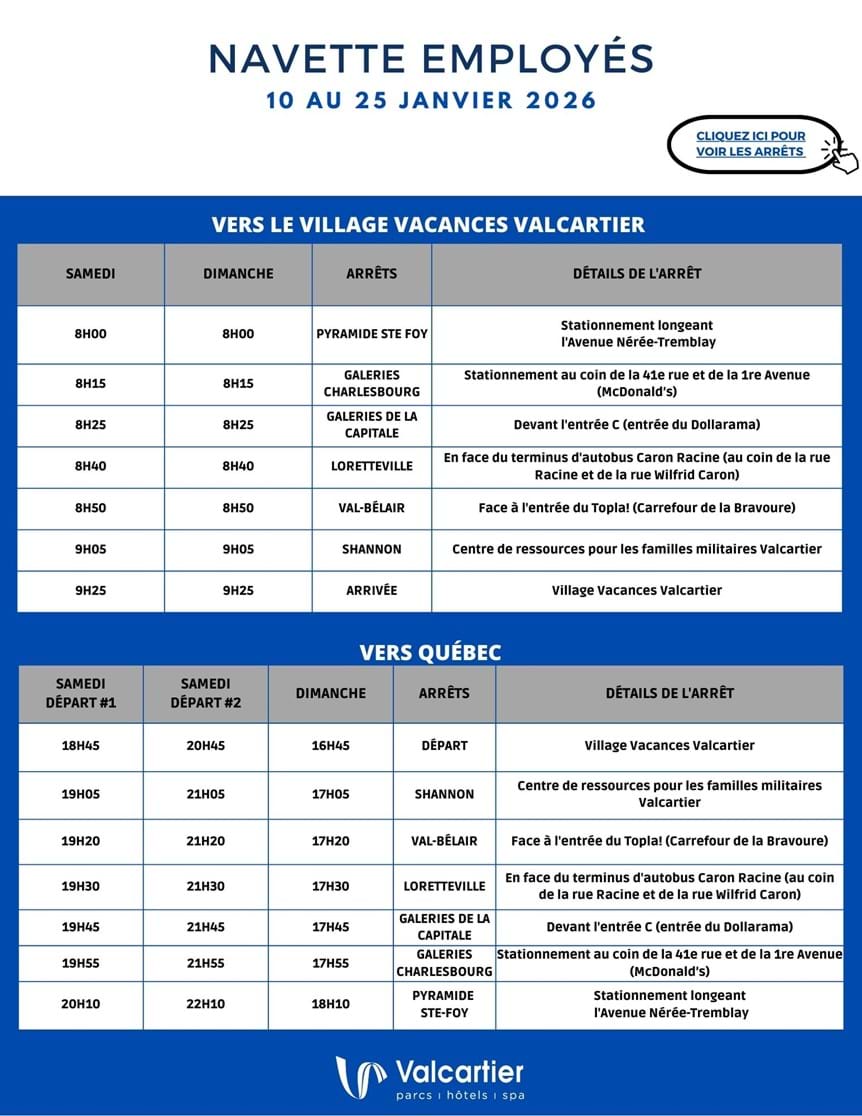 NAVETTE EMPLOYÉS
10 AU 25 JANVIER 2026

CLIQUEZ ICI POUR VOIR LES ARRÊTS

VERS LE VILLAGE VACANCES VALCARTIER

| SAMEDI | DIMANCHE | ARRÊTS | DÉTAILS DE L'ARRÊT |
|---|---|---|---|
| 8H00 | 8H00 | PYRAMIDE STE FOY | Stationnement longeant l'Avenue Nérée-Tremblay |
| 8H15 | 8H15 | GALERIES CHARLESBOURG | Stationnement au coin de la 41e rue et de la 1re Avenue (McDonald's) |
| 8H25 | 8H25 | GALERIES DE LA CAPITALE | Devant l'entrée C (entrée du Dollarama) |
| 8H40 | 8H40 | LORETTEVILLE | En face du terminus d'autobus Caron Racine (au coin de la rue Racine et de la rue Wilfrid Caron) |
| 8H50 | 8H50 | VAL-BÉLAIR | Face à l'entrée du Topla! (Carrefour de la Bravoure) |
| 9H05 | 9H05 | SHANNON | Centre de ressources pour les familles militaires Valcartier |
| 9H25 | 9H25 | ARRIVÉE | Village Vacances Valcartier |

VERS QUÉBEC

| SAMEDI DÉPART #1 | SAMEDI DÉPART #2 | DIMANCHE | ARRÊTS | DÉTAILS DE L'ARRÊT |
|---|---|---|---|---|
| 18H45 | 20H45 | 16H45 | DÉPART | Village Vacances Valcartier |
| 19H05 | 21H05 | 17H05 | SHANNON | Centre de ressources pour les familles militaires Valcartier |
| 19H20 | 21H20 | 17H20 | VAL-BÉLAIR | Face à l'entrée du Topla! (Carrefour de la Bravoure) |
| 19H30 | 21H30 | 17H30 | LORETTEVILLE | En face du terminus d'autobus Caron Racine (au coin de la rue Racine et de la rue Wilfrid Caron) |
| 19H45 | 21H45 | 17H45 | GALERIES DE LA CAPITALE | Devant l'entrée C (entrée du Dollarama) |
| 19H55 | 21H55 | 17H55 | GALERIES CHARLESBOURG | Stationnement au coin de la 41e rue et de la 1re Avenue (McDonald's) |
| 20H10 | 22H10 | 18H10 | PYRAMIDE STE-FOY | Stationnement longeant l'Avenue Nérée-Tremblay |

Valcartier
parcs | hôtels | spa